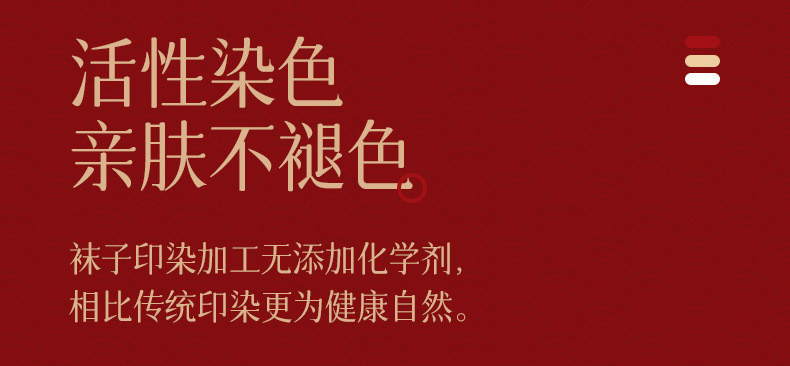 活性染色
亲肤不褪色。

袜子印染加工无添加化学剂，
相比传统印染更为健康自然。